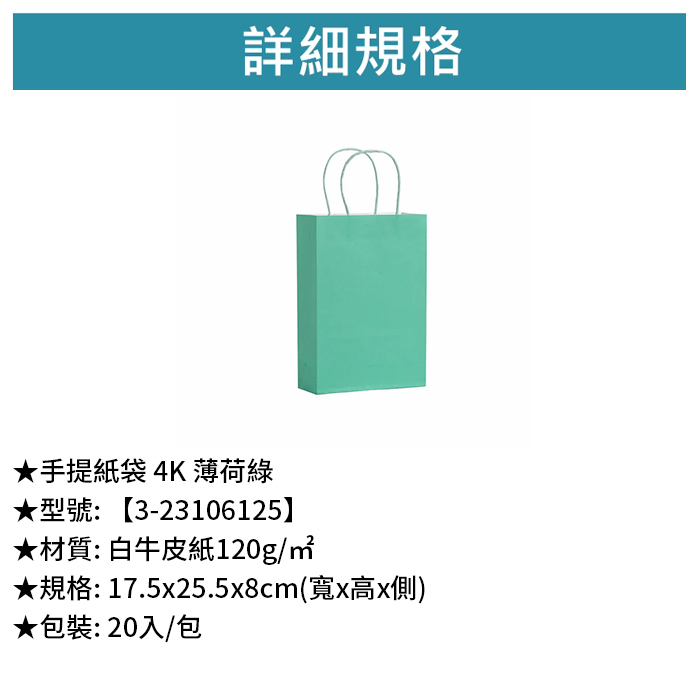 詳細規格

★手提紙袋 4K 薄荷綠
★型號: 【3-23106125】
★材質: 白牛皮紙120g/㎡
★規格: 17.5x25.5x8cm(寬x高x側)
★包裝: 20入/包